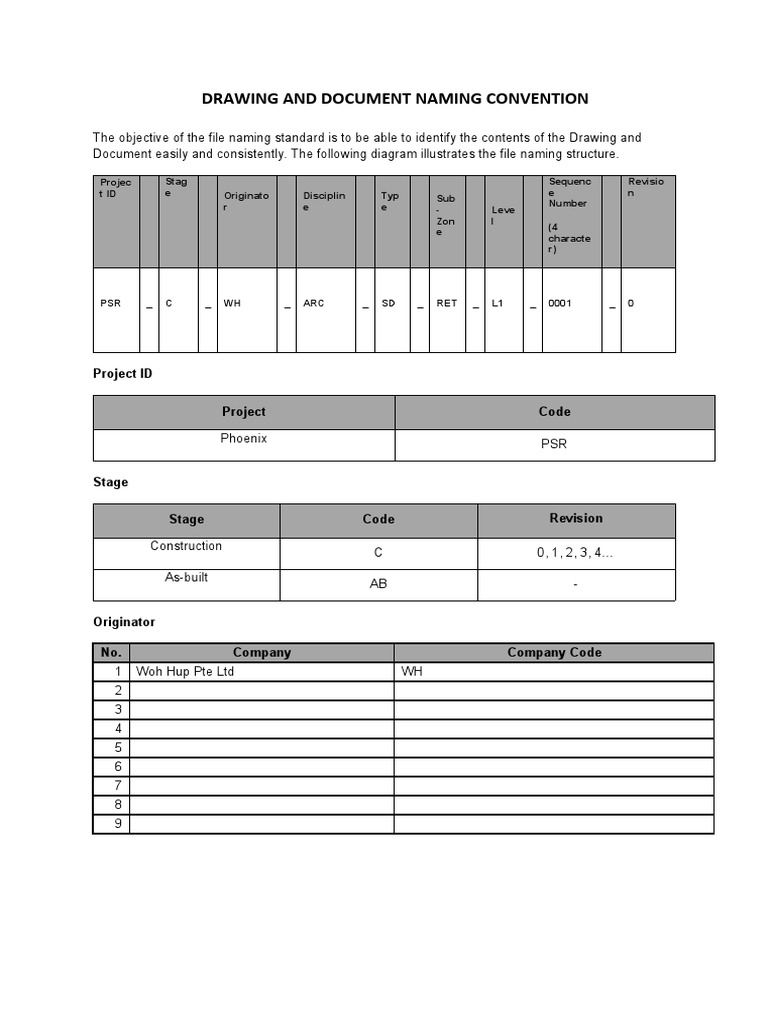 DRAWING AND DOCUMENT NAMING CONVENTION

The objective of the file naming standard is to be able to identify the contents of the Drawing and Document easily and consistently. The following diagram illustrates the file naming structure.

| Project ID | | Stage | | Originator | | Discipline | | Type | | Sub-Zone | | Level | | Sequence Number (4 character) | | Revision |
|---|---|---|---|---|---|---|---|---|---|---|---|---|---|---|---|---|
| PSR | _ | C | _ | WH | _ | ARC | _ | SD | _ | RET | _ | L1 | _ | 0001 | _ | 0 |

Project ID

| Project | Code |
|---|---|
| Phoenix | PSR |

Stage

| Stage | Code | Revision |
|---|---|---|
| Construction | C | 0, 1, 2, 3, 4... |
| As-built | AB | - |

Originator

| No. | Company | Company Code |
|---|---|---|
| 1 | Woh Hup Pte Ltd | WH |
| 2 | | |
| 3 | | |
| 4 | | |
| 5 | | |
| 6 | | |
| 7 | | |
| 8 | | |
| 9 | | |